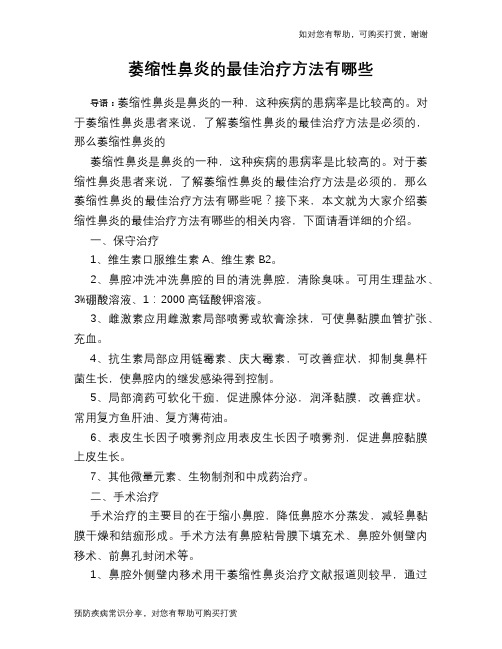 如对您有帮助，可购买打赏，谢谢

萎缩性鼻炎的最佳治疗方法有哪些

导语：萎缩性鼻炎是鼻炎的一种，这种疾病的患病率是比较高的。对于萎缩性鼻炎患者来说，了解萎缩性鼻炎的最佳治疗方法是必须的，那么萎缩性鼻炎的

萎缩性鼻炎是鼻炎的一种，这种疾病的患病率是比较高的。对于萎缩性鼻炎患者来说，了解萎缩性鼻炎的最佳治疗方法是必须的，那么萎缩性鼻炎的最佳治疗方法有哪些呢？接下来，本文就为大家介绍萎缩性鼻炎的最佳治疗方法有哪些的相关内容，下面请看详细的介绍。

一、保守治疗

1、维生素口服维生素 A、维生素 B2。

2、鼻腔冲洗冲洗鼻腔的目的清洗鼻腔，清除臭味。可用生理盐水、3%硼酸溶液、1：2000 高锰酸钾溶液。

3、雌激素应用雌激素局部喷雾或软膏涂抹，可使鼻黏膜血管扩张、充血。

4、抗生素局部应用链霉素、庆大霉素，可改善症状，抑制臭鼻杆菌生长，使鼻腔内的继发感染得到控制。

5、局部滴药可软化干痂，促进腺体分泌，润泽黏膜，改善症状。常用复方鱼肝油、复方薄荷油。

6、表皮生长因子喷雾剂应用表皮生长因子喷雾剂，促进鼻腔黏膜上皮生长。

7、其他微量元素、生物制剂和中成药治疗。

二、手术治疗

手术治疗的主要目的在于缩小鼻腔，降低鼻腔水分蒸发，减轻鼻黏膜干燥和结痂形成。手术方法有鼻腔粘骨膜下填充术、鼻腔外侧壁内移术、前鼻孔封闭术等。

1、鼻腔外侧壁内移术用于萎缩性鼻炎治疗文献报道则较早，通过

预防疾病常识分享，对您有帮助可购买打赏